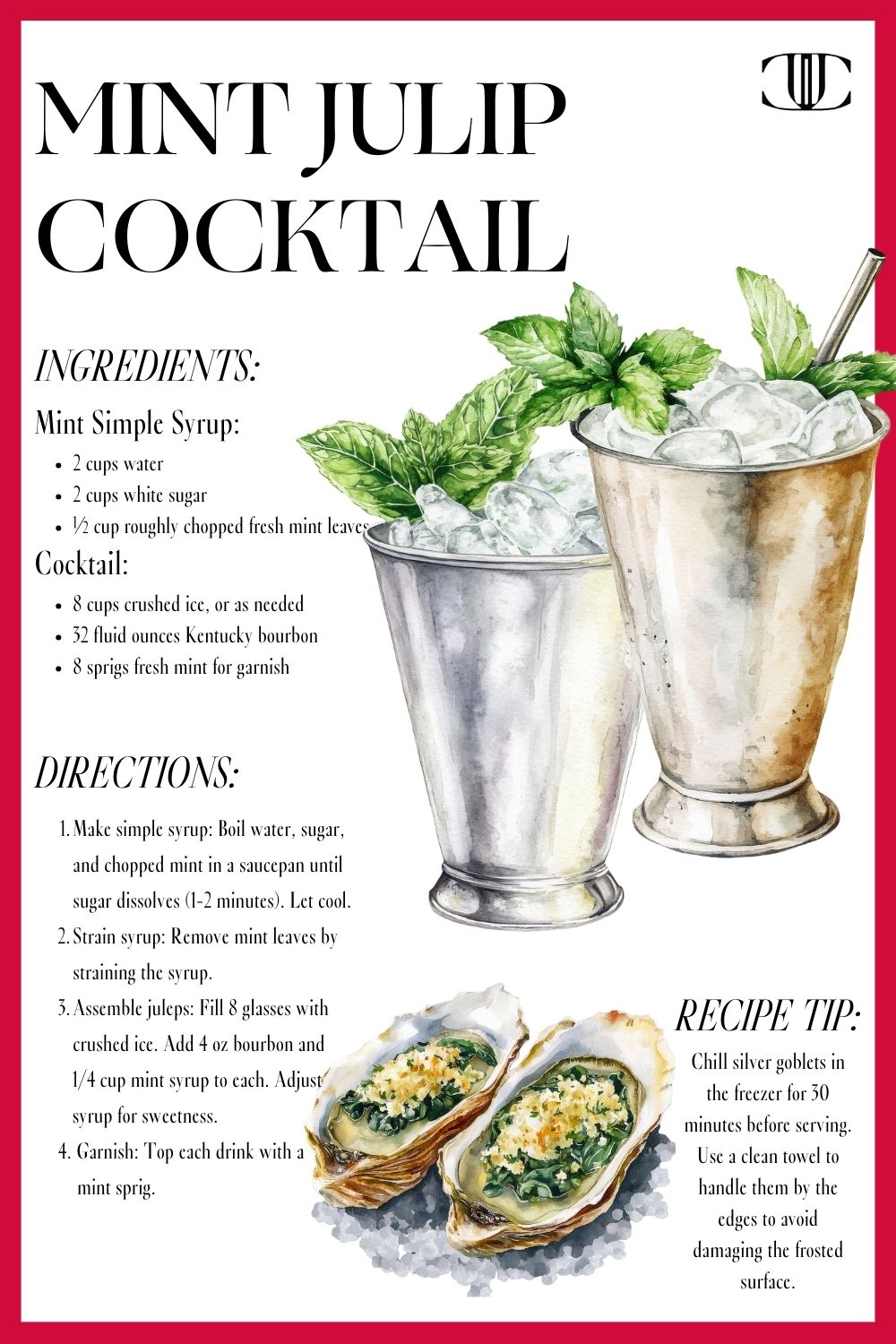 MINT JULIP COCKTAIL

INGREDIENTS:

Mint Simple Syrup:

- 2 cups water
- 2 cups white sugar
- ½ cup roughly chopped fresh mint leaves

Cocktail:

- 8 cups crushed ice, or as needed
- 32 fluid ounces Kentucky bourbon
- 8 sprigs fresh mint for garnish

DIRECTIONS:

1. Make simple syrup: Boil water, sugar, and chopped mint in a saucepan until sugar dissolves (1-2 minutes). Let cool.
2. Strain syrup: Remove mint leaves by straining the syrup.
3. Assemble juleps: Fill 8 glasses with crushed ice. Add 4 oz bourbon and 1/4 cup mint syrup to each. Adjust syrup for sweetness.
4. Garnish: Top each drink with a mint sprig.

RECIPE TIP:

Chill silver goblets in the freezer for 30 minutes before serving. Use a clean towel to handle them by the edges to avoid damaging the frosted surface.